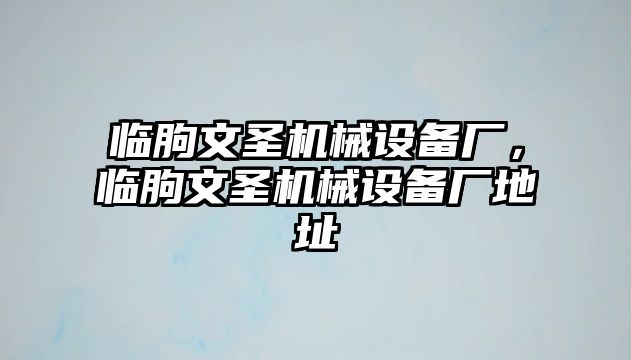 临朐文圣机械设备厂，临朐文圣机械设备厂地址